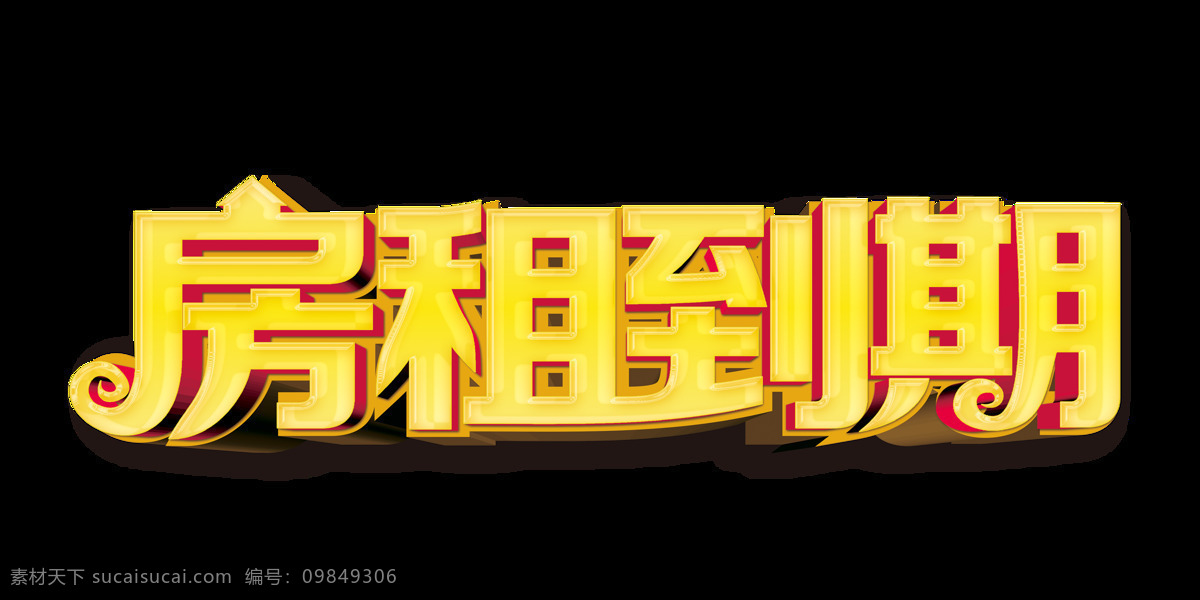 房租到期

素材天下 sucaisucai.com 编号：09849306